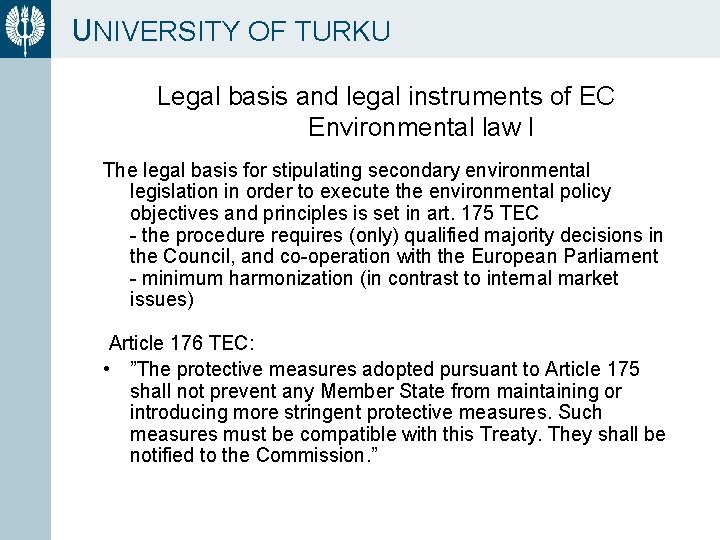 UNIVERSITY OF TURKU

Legal basis and legal instruments of EC Environmental law I

The legal basis for stipulating secondary environmental legislation in order to execute the environmental policy objectives and principles is set in art. 175 TEC
- the procedure requires (only) qualified majority decisions in the Council, and co-operation with the European Parliament
- minimum harmonization (in contrast to internal market issues)

Article 176 TEC:
• ”The protective measures adopted pursuant to Article 175 shall not prevent any Member State from maintaining or introducing more stringent protective measures. Such measures must be compatible with this Treaty. They shall be notified to the Commission.”